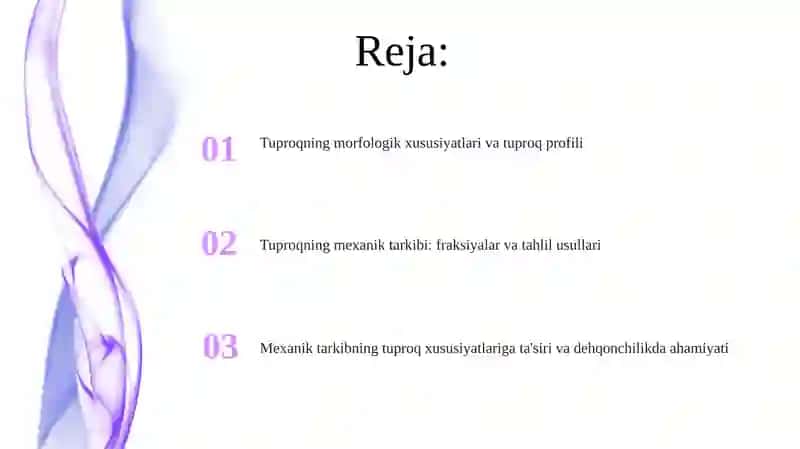 Reja:

01 Tuproqning morfologik xususiyatlari va tuproq profili

02 Tuproqning mexanik tarkibi: fraksiyalar va tahlil usullari

03 Mexanik tarkibning tuproq xususiyatlariga ta'siri va dehqonchilikda ahamiyati